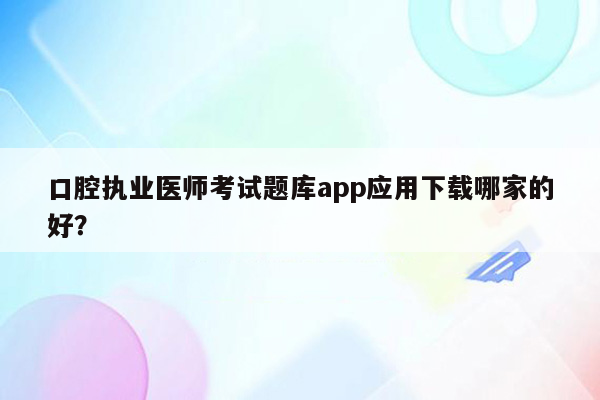 口腔执业医师考试题库app应用下载哪家的好?